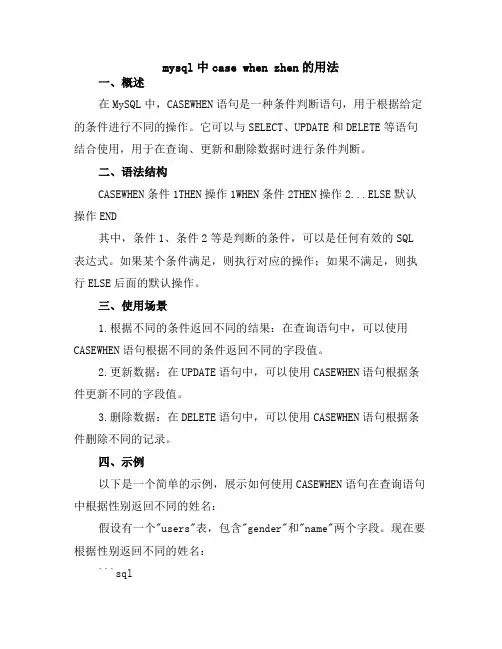 mysql 中 case when zhen 的用法

一、概述

在 MySQL 中，CASEWHEN 语句是一种条件判断语句，用于根据给定的条件进行不同的操作。它可以与 SELECT、UPDATE 和 DELETE 等语句结合使用，用于在查询、更新和删除数据时进行条件判断。

二、语法结构

CASEWHEN 条件 1THEN 操作 1WHEN 条件 2THEN 操作 2...ELSE 默认操作 END

其中，条件 1、条件 2 等是判断的条件，可以是任何有效的 SQL 表达式。如果某个条件满足，则执行对应的操作；如果不满足，则执行 ELSE 后面的默认操作。

三、使用场景

1.根据不同的条件返回不同的结果：在查询语句中，可以使用 CASEWHEN 语句根据不同的条件返回不同的字段值。

2.更新数据：在 UPDATE 语句中，可以使用 CASEWHEN 语句根据条件更新不同的字段值。

3.删除数据：在 DELETE 语句中，可以使用 CASEWHEN 语句根据条件删除不同的记录。

四、示例

以下是一个简单的示例，展示如何使用 CASEWHEN 语句在查询语句中根据性别返回不同的姓名：

假设有一个"users"表，包含"gender"和"name"两个字段。现在要根据性别返回不同的姓名：

```sql